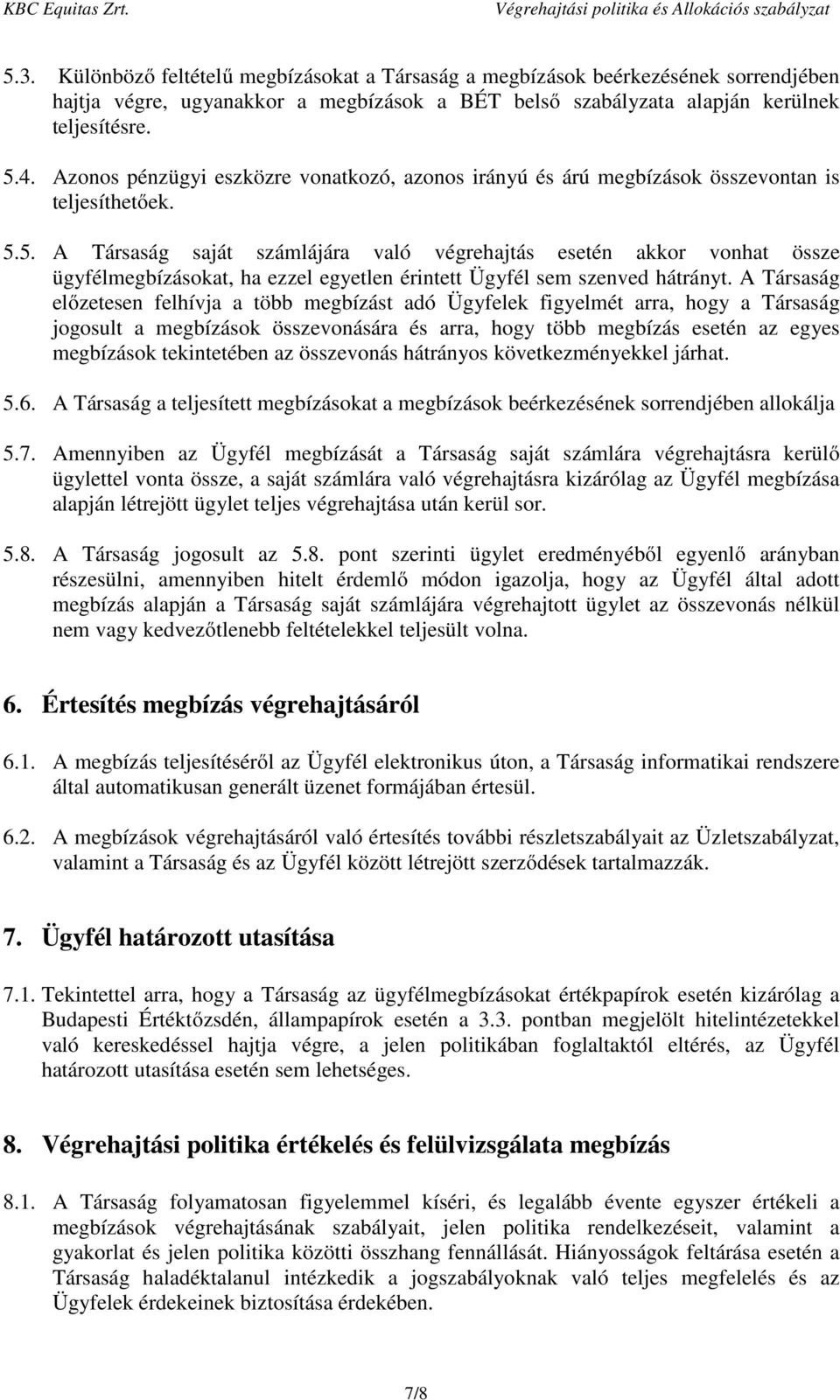 KBC Equitas Zrt.

Végrehajtási politika és Allokációs szabályzat

5.3. Különböző feltételű megbízásokat a Társaság a megbízások beérkezésének sorrendjében hajtja végre, ugyanakkor a megbízások a BÉT belső szabályzata alapján kerülnek teljesítésre.

5.4. Azonos pénzügyi eszközre vonatkozó, azonos irányú és árú megbízások összevontan is teljesíthetőek.

5.5. A Társaság saját számlájára való végrehajtás esetén akkor vonhat össze ügyfélmegbízásokat, ha ezzel egyetlen érintett Ügyfél sem szenved hátrányt. A Társaság előzetesen felhívja a több megbízást adó Ügyfelek figyelmét arra, hogy a Társaság jogosult a megbízások összevonására és arra, hogy több megbízás esetén az egyes megbízások tekintetében az összevonás hátrányos következményekkel járhat.

5.6. A Társaság a teljesített megbízásokat a megbízások beérkezésének sorrendjében allokálja

5.7. Amennyiben az Ügyfél megbízását a Társaság saját számlára végrehajtásra kerülő ügylettel vonta össze, a saját számlára való végrehajtásra kizárólag az Ügyfél megbízása alapján létrejött ügylet teljes végrehajtása után kerül sor.

5.8. A Társaság jogosult az 5.8. pont szerinti ügylet eredményéből egyenlő arányban részesülni, amennyiben hitelt érdemlő módon igazolja, hogy az Ügyfél által adott megbízás alapján a Társaság saját számlájára végrehajtott ügylet az összevonás nélkül nem vagy kedvezőtlenebb feltételekkel teljesült volna.

6. Értesítés megbízás végrehajtásáról

6.1. A megbízás teljesítéséről az Ügyfél elektronikus úton, a Társaság informatikai rendszere által automatikusan generált üzenet formájában értesül.

6.2. A megbízások végrehajtásáról való értesítés további részletszabályait az Üzletszabályzat, valamint a Társaság és az Ügyfél között létrejött szerződések tartalmazzák.

7. Ügyfél határozott utasítása

7.1. Tekintettel arra, hogy a Társaság az ügyfélmegbízásokat értékpapírok esetén kizárólag a Budapesti Értéktőzsdén, állampapírok esetén a 3.3. pontban megjelölt hitelintézetekkel való kereskedéssel hajtja végre, a jelen politikában foglaltaktól eltérés, az Ügyfél határozott utasítása esetén sem lehetséges.

8. Végrehajtási politika értékelés és felülvizsgálata megbízás

8.1. A Társaság folyamatosan figyelemmel kíséri, és legalább évente egyszer értékeli a megbízások végrehajtásának szabályait, jelen politika rendelkezéseit, valamint a gyakorlat és jelen politika közötti összhang fennállását. Hiányosságok feltárása esetén a Társaság haladéktalanul intézkedik a jogszabályoknak való teljes megfelelés és az Ügyfelek érdekeinek biztosítása érdekében.

7/8